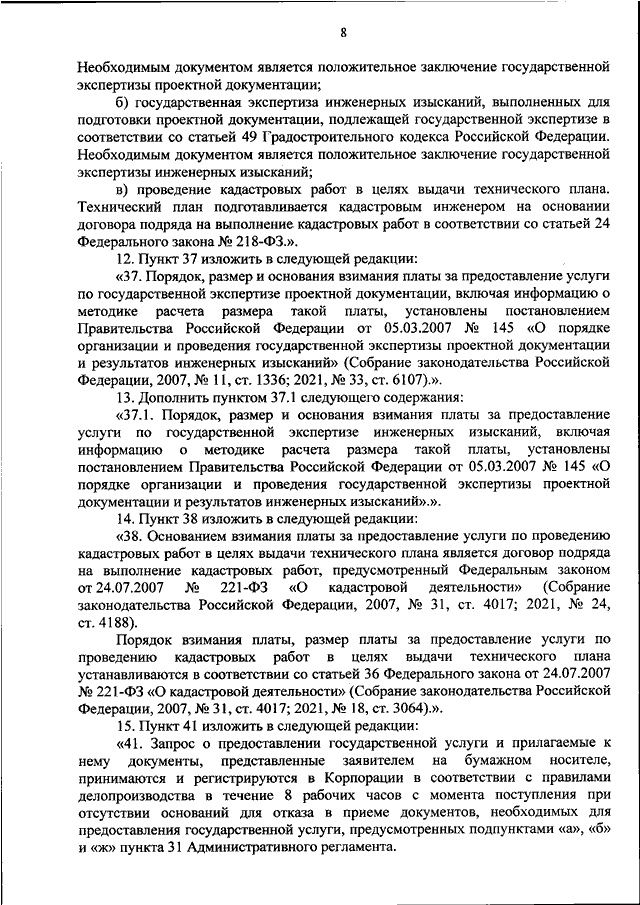 8

Необходимым документом является положительное заключение государственной экспертизы проектной документации;

б) государственная экспертиза инженерных изысканий, выполненных для подготовки проектной документации, подлежащей государственной экспертизе в соответствии со статьей 49 Градостроительного кодекса Российской Федерации. Необходимым документом является положительное заключение государственной экспертизы инженерных изысканий;

в) проведение кадастровых работ в целях выдачи технического плана. Технический план подготавливается кадастровым инженером на основании договора подряда на выполнение кадастровых работ в соответствии со статьей 24 Федерального закона № 218-ФЗ.».

12. Пункт 37 изложить в следующей редакции:

«37. Порядок, размер и основания взимания платы за предоставление услуги по государственной экспертизе проектной документации, включая информацию о методике расчета размера такой платы, установлены постановлением Правительства Российской Федерации от 05.03.2007 № 145 «О порядке организации и проведения государственной экспертизы проектной документации и результатов инженерных изысканий» (Собрание законодательства Российской Федерации, 2007, № 11, ст. 1336; 2021, № 33, ст. 6107).».

13. Дополнить пунктом 37.1 следующего содержания:

«37.1. Порядок, размер и основания взимания платы за предоставление услуги по государственной экспертизе инженерных изысканий, включая информацию о методике расчета размера такой платы, установлены постановлением Правительства Российской Федерации от 05.03.2007 № 145 «О порядке организации и проведения государственной экспертизы проектной документации и результатов инженерных изысканий».».

14. Пункт 38 изложить в следующей редакции:

«38. Основанием взимания платы за предоставление услуги по проведению кадастровых работ в целях выдачи технического плана является договор подряда на выполнение кадастровых работ, предусмотренный Федеральным законом от 24.07.2007 № 221-ФЗ «О кадастровой деятельности» (Собрание законодательства Российской Федерации, 2007, № 31, ст. 4017; 2021, № 24, ст. 4188).

Порядок взимания платы, размер платы за предоставление услуги по проведению кадастровых работ в целях выдачи технического плана устанавливаются в соответствии со статьей 36 Федерального закона от 24.07.2007 № 221-ФЗ «О кадастровой деятельности» (Собрание законодательства Российской Федерации, 2007, № 31, ст. 4017; 2021, № 18, ст. 3064).».

15. Пункт 41 изложить в следующей редакции:

«41. Запрос о предоставлении государственной услуги и прилагаемые к нему документы, представленные заявителем на бумажном носителе, принимаются и регистрируются в Корпорации в соответствии с правилами делопроизводства в течение 8 рабочих часов с момента поступления при отсутствии оснований для отказа в приеме документов, необходимых для предоставления государственной услуги, предусмотренных подпунктами «а», «б» и «ж» пункта 31 Административного регламента.